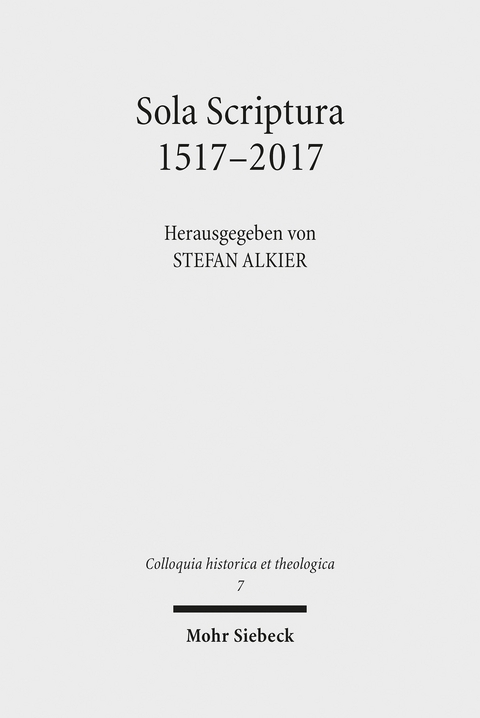 Sola Scriptura
1517–2017

Herausgegeben von
STEFAN ALKIER

Colloquia historica et theologica
7

Mohr Siebeck